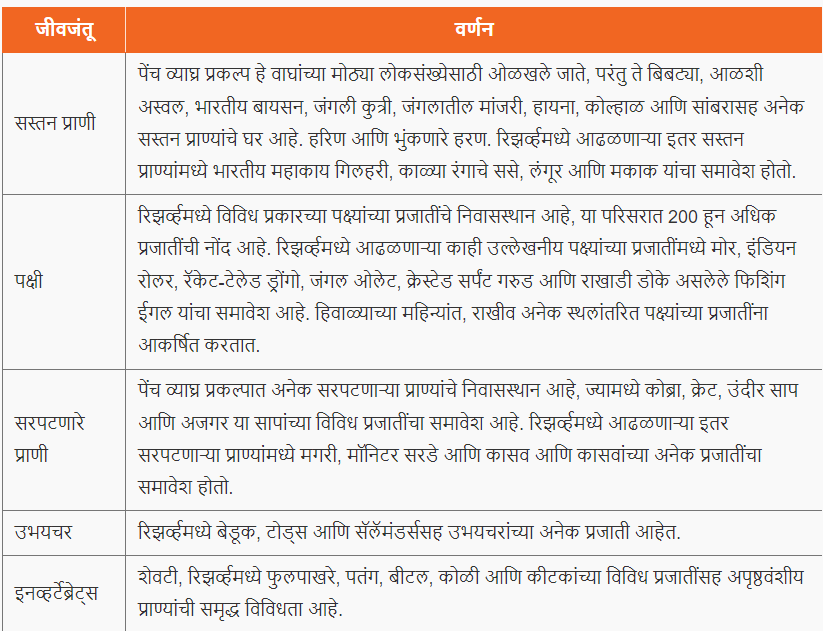 | जीवजंतू | वर्णन |
|---|---|
| सस्तन प्राणी | पेंच व्याघ्र प्रकल्प हे वाघांच्या मोठ्या लोकसंख्येसाठी ओळखले जाते, परंतु ते बिबट्या, आळशी अस्वल, भारतीय बायसन, जंगली कुत्री, जंगलातील मांजरी, हायना, कोल्हाळ आणि सांबरासह अनेक सस्तन प्राण्यांचे घर आहे. हरिण आणि भुंकणारे हरण. रिझर्व्हमध्ये आढळणाऱ्या इतर सस्तन प्राण्यांमध्ये भारतीय महाकाय गिलहरी, काळ्या रंगाचे ससे, लंगूर आणि मकाक यांचा समावेश होतो. |
| पक्षी | रिझर्व्हमध्ये विविध प्रकारच्या पक्ष्यांच्या प्रजातींचे निवासस्थान आहे, या परिसरात 200 हून अधिक प्रजातींची नोंद आहे. रिझर्व्हमध्ये आढळणाऱ्या काही उल्लेखनीय पक्ष्यांच्या प्रजातींमध्ये मोर, इंडियन रोलर, रॅकेट-टेलेड ड्रोंगो, जंगल ओलेट, क्रेस्टेड सर्पंट गरुड आणि राखाडी डोके असलेले फिशिंग ईगल यांचा समावेश आहे. हिवाळ्याच्या महिन्यांत, राखीव अनेक स्थलांतरित पक्ष्यांच्या प्रजातींना आकर्षित करतात. |
| सरपटणारे प्राणी | पेंच व्याघ्र प्रकल्पात अनेक सरपटणाऱ्या प्राण्यांचे निवासस्थान आहे, ज्यामध्ये कोब्रा, क्रेट, उंदीर साप आणि अजगर या सापांच्या विविध प्रजातींचा समावेश आहे. रिझर्व्हमध्ये आढळणाऱ्या इतर सरपटणाऱ्या प्राण्यांमध्ये मगरी, मॉनिटर सरडे आणि कासव आणि कासवांच्या अनेक प्रजातींचा समावेश होतो. |
| उभयचर | रिझर्व्हमध्ये बेडूक, टोड्स आणि सॅलॅमंडर्ससह उभयचरांच्या अनेक प्रजाती आहेत. |
| इनव्हर्टेब्रेट्स | शेवटी, रिझर्व्हमध्ये फुलपाखरे, पतंग, बीटल, कोळी आणि कीटकांच्या विविध प्रजातींसह अपृष्ठवंशीय प्राण्यांची समृद्ध विविधता आहे. |